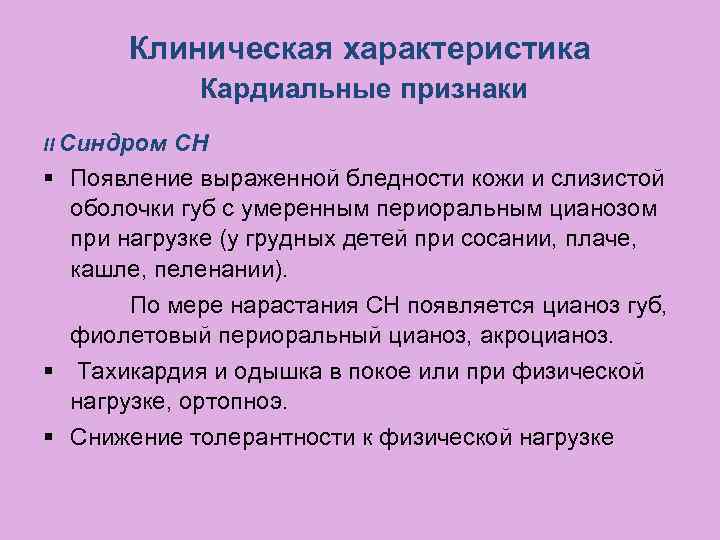 Клиническая характеристика
Кардиальные признаки

II Синдром СН

▪ Появление выраженной бледности кожи и слизистой оболочки губ с умеренным периоральным цианозом при нагрузке (у грудных детей при сосании, плаче, кашле, пеленании).

По мере нарастания СН появляется цианоз губ, фиолетовый периоральный цианоз, акроцианоз.

▪ Тахикардия и одышка в покое или при физической нагрузке, ортопноэ.

▪ Снижение толерантности к физической нагрузке